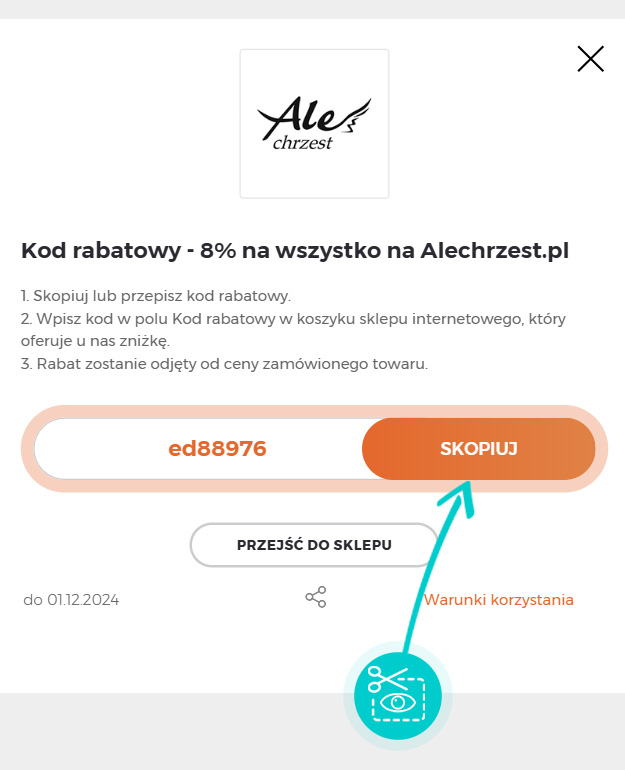 Ale chrzest

Kod rabatowy - 8% na wszystko na Alechrzest.pl

1. Skopiuj lub przepisz kod rabatowy.
2. Wpisz kod w polu Kod rabatowy w koszyku sklepu internetowego, który oferuje u nas zniżkę.
3. Rabat zostanie odjęty od ceny zamówionego towaru.

ed88976

SKOPIUJ

PRZEJŚĆ DO SKLEPU

do 01.12.2024

Warunki korzystania